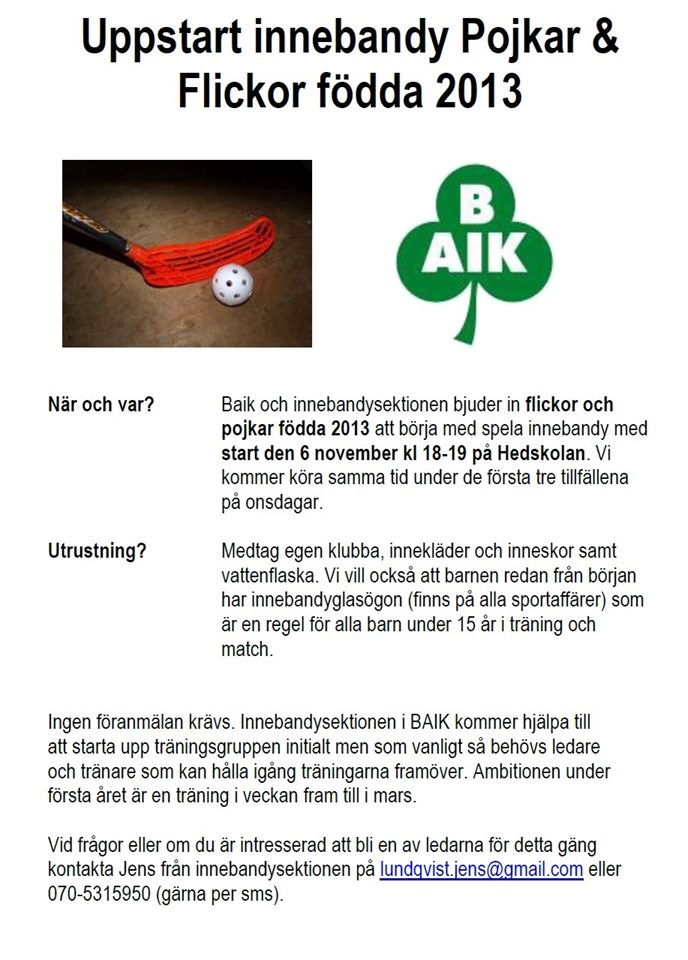 Uppstart innebandy Pojkar & Flickor födda 2013

B
AIK

När och var?

Baik och innebandysektionen bjuder in flickor och pojkar födda 2013 att börja med spela innebandy med start den 6 november kl 18-19 på Hedskolan. Vi kommer köra samma tid under de första tre tillfällena på onsdagar.

Utrustning?

Medtag egen klubba, innekläder och inneskor samt vattenflaska. Vi vill också att barnen redan från början har innebandyglasögon (finns på alla sportaffärer) som är en regel för alla barn under 15 år i träning och match.

Ingen föranmälan krävs. Innebandysektionen i BAIK kommer hjälpa till att starta upp träningsgruppen initialt men som vanligt så behövs ledare och tränare som kan hålla igång träningarna framöver. Ambitionen under första året är en träning i veckan fram till i mars.

Vid frågor eller om du är intresserad att bli en av ledarna för detta gäng kontakta Jens från innebandysektionen på lundqvist.jens@gmail.com eller 070-5315950 (gärna per sms).